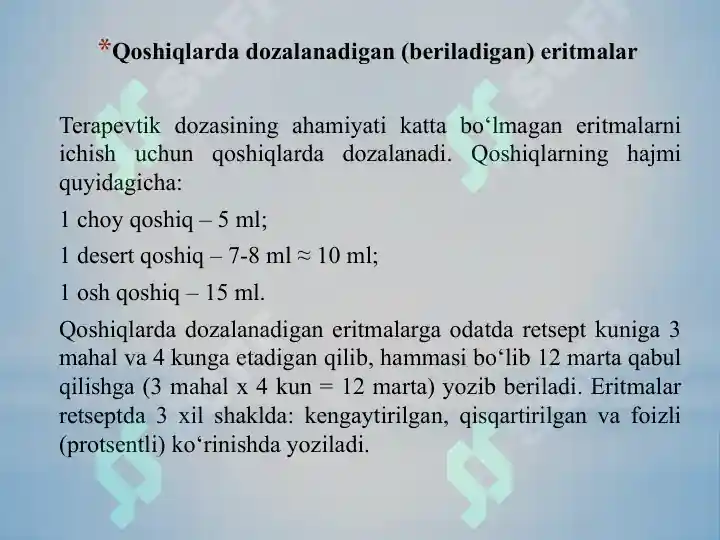 *Qoshiqlarda dozalanadigan (beriladigan) eritmalar

Terapevtik dozasining ahamiyati katta bo‘lmagan eritmalarni ichish uchun qoshiqlarda dozalanadi. Qoshiqlarning hajmi quyidagicha:

1 choy qoshiq – 5 ml;

1 desert qoshiq – 7-8 ml ≈ 10 ml;

1 osh qoshiq – 15 ml.

Qoshiqlarda dozalanadigan eritmalarga odatda retsept kuniga 3 mahal va 4 kunga etadigan qilib, hammasi bo‘lib 12 marta qabul qilishga (3 mahal x 4 kun = 12 marta) yozib beriladi. Eritmalar retseptda 3 xil shaklda: kengaytirilgan, qisqartirilgan va foizli (protsentli) ko‘rinishda yoziladi.